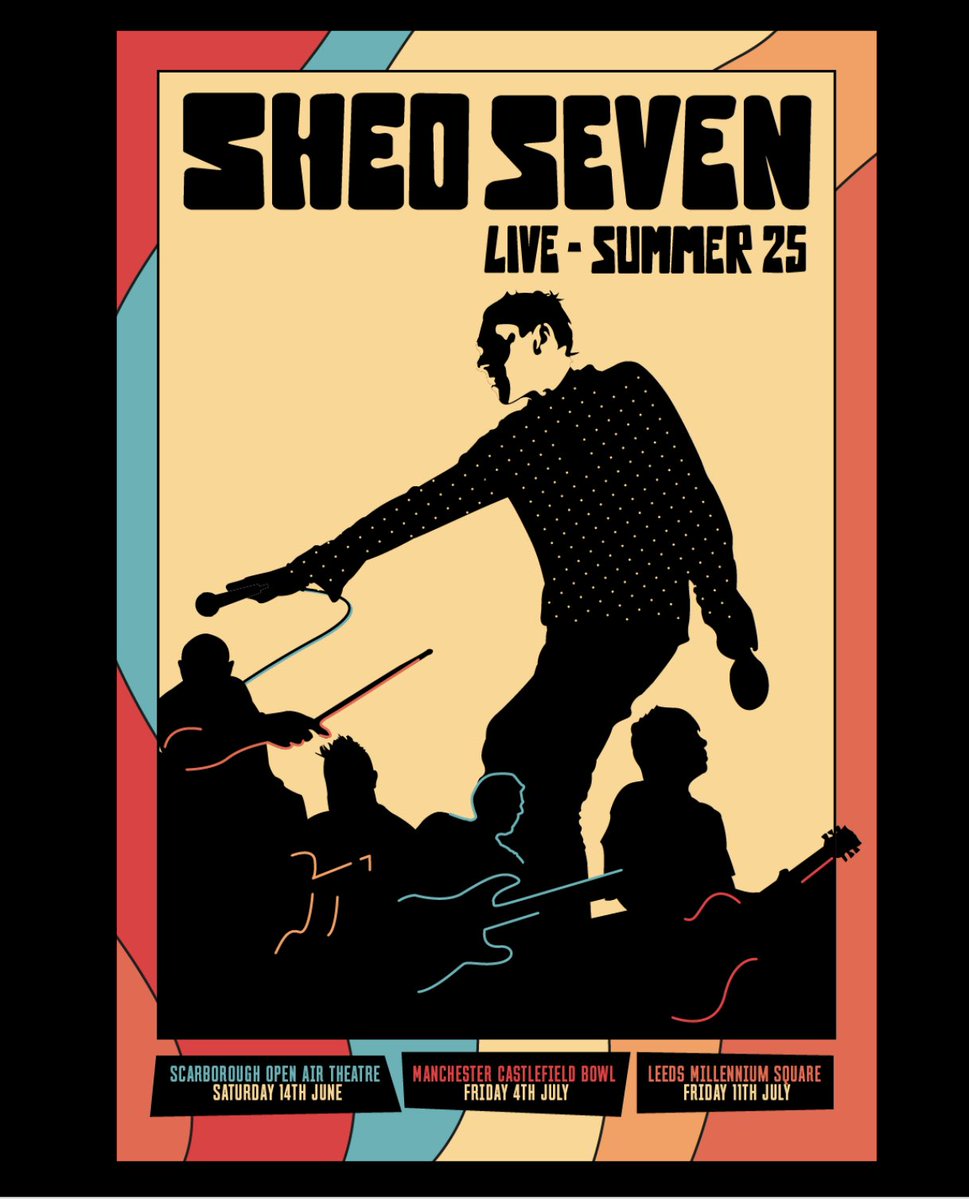 SHED SEVEN

LIVE - SUMMER 25

SCARBOROUGH OPEN AIR THEATRE
SATURDAY 14TH JUNE

MANCHESTER CASTLEFIELD BOWL
FRIDAY 4TH JULY

LEEDS MILLENNIUM SQUARE
FRIDAY 11TH JULY